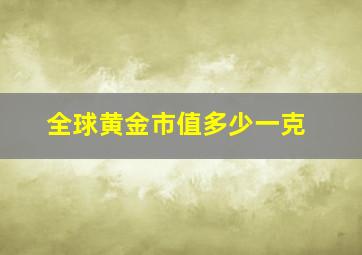 全球黄金市值多少一克